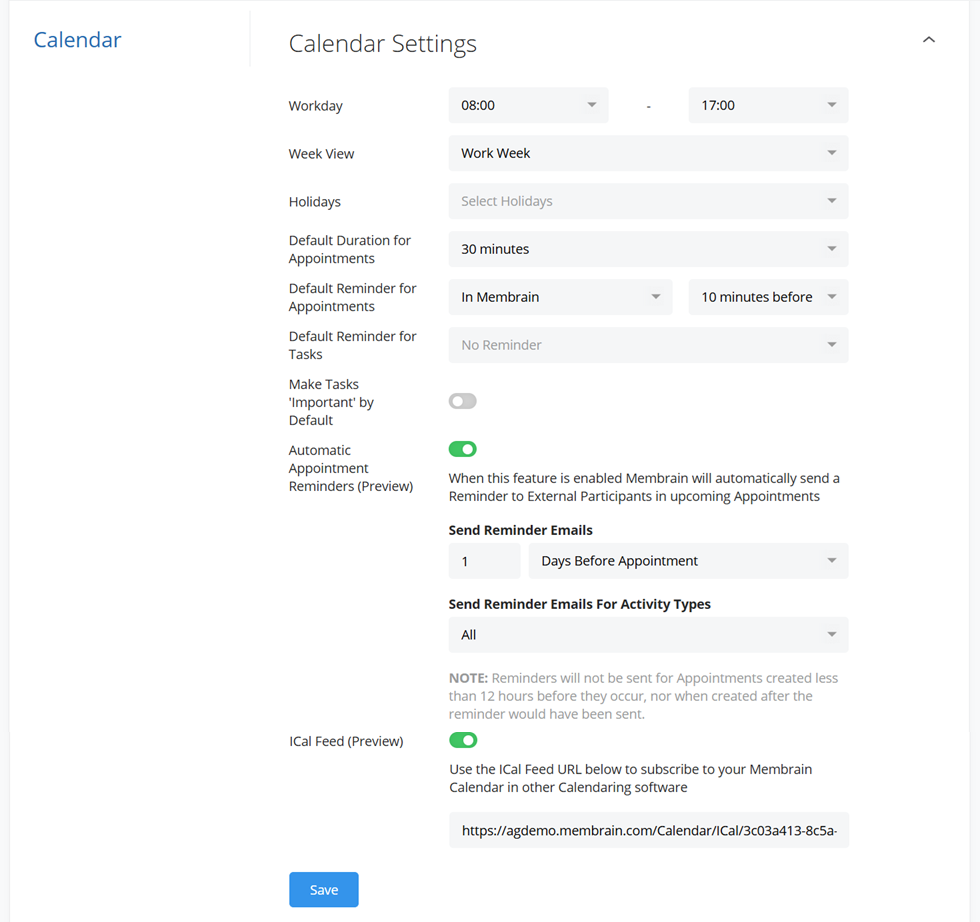 Calendar

Calendar Settings

Workday 08:00 - 17:00

Week View Work Week

Holidays Select Holidays

Default Duration for Appointments 30 minutes

Default Reminder for Appointments In Membrain 10 minutes before

Default Reminder for Tasks No Reminder

Make Tasks 'Important' by Default

Automatic Appointment Reminders (Preview)

When this feature is enabled Membrain will automatically send a Reminder to External Participants in upcoming Appointments

Send Reminder Emails

1 Days Before Appointment

Send Reminder Emails For Activity Types

All

NOTE: Reminders will not be sent for Appointments created less than 12 hours before they occur, nor when created after the reminder would have been sent.

ICal Feed (Preview)

Use the ICal Feed URL below to subscribe to your Membrain Calendar in other Calendaring software

https://agdemo.membrain.com/Calendar/ICal/3c03a413-8c5a-

Save